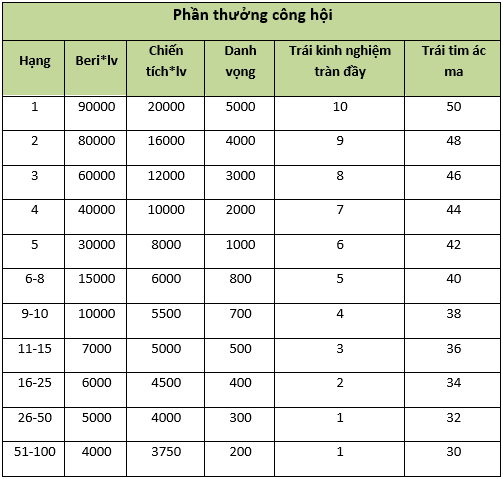 Phần thưởng công hội

| Hạng | Beri*lv | Chiến tích*lv | Danh vọng | Trái kinh nghiệm tràn đầy | Trái tim ác ma |
|---|---|---|---|---|---|
| 1 | 90000 | 20000 | 5000 | 10 | 50 |
| 2 | 80000 | 16000 | 4000 | 9 | 48 |
| 3 | 60000 | 12000 | 3000 | 8 | 46 |
| 4 | 40000 | 10000 | 2000 | 7 | 44 |
| 5 | 30000 | 8000 | 1000 | 6 | 42 |
| 6-8 | 15000 | 6000 | 800 | 5 | 40 |
| 9-10 | 10000 | 5500 | 700 | 4 | 38 |
| 11-15 | 7000 | 5000 | 500 | 3 | 36 |
| 16-25 | 6000 | 4500 | 400 | 2 | 34 |
| 26-50 | 5000 | 4000 | 300 | 1 | 32 |
| 51-100 | 4000 | 3750 | 200 | 1 | 30 |